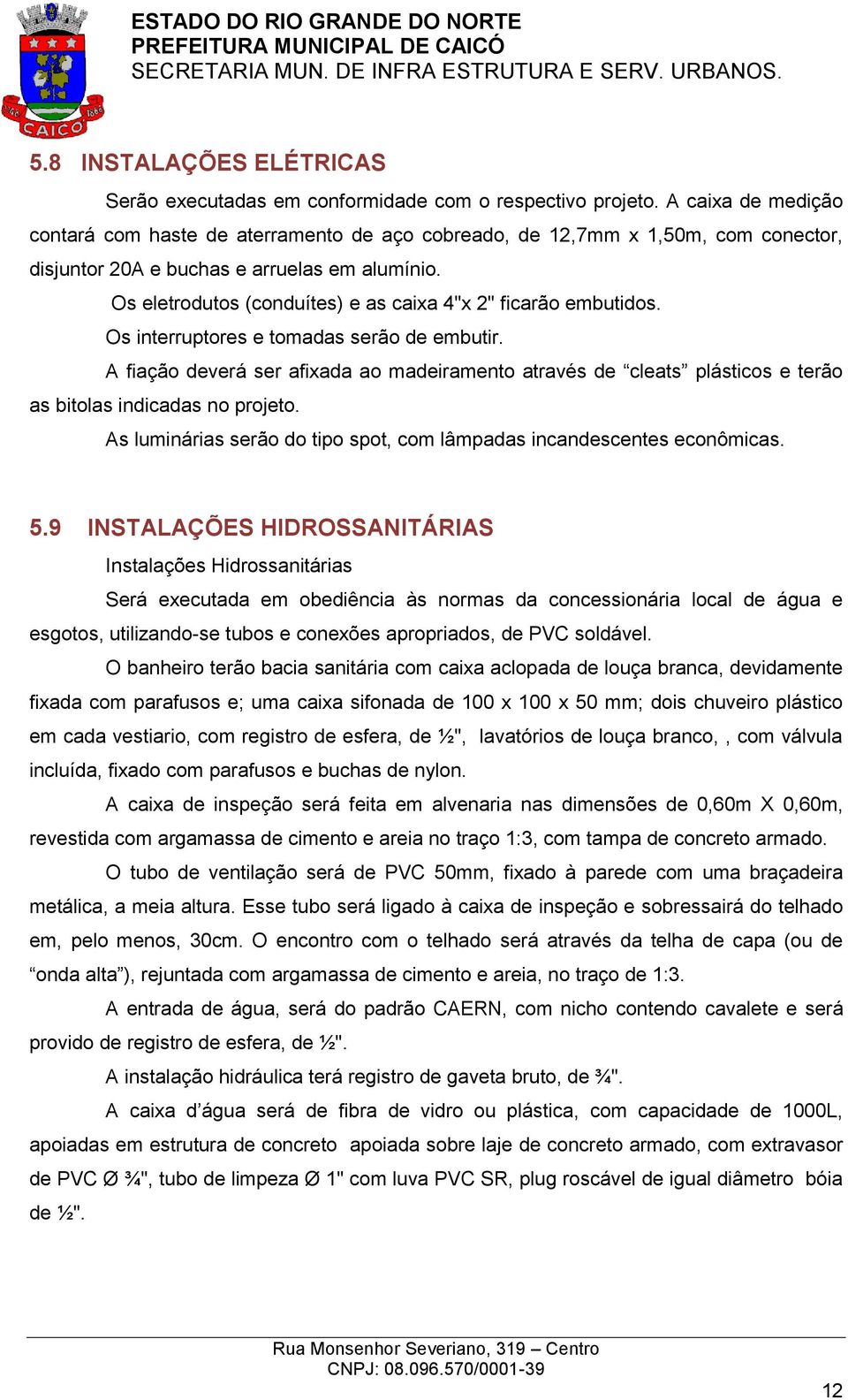 CAICÓ

ESTADO DO RIO GRANDE DO NORTE
PREFEITURA MUNICIPAL DE CAICÓ
SECRETARIA MUN. DE INFRA ESTRUTURA E SERV. URBANOS.

5.8 INSTALAÇÕES ELÉTRICAS

Serão executadas em conformidade com o respectivo projeto. A caixa de medição contará com haste de aterramento de aço cobreado, de 12,7mm x 1,50m, com conector, disjuntor 20A e buchas e arruelas em alumínio.

Os eletrodutos (conduítes) e as caixa 4"x 2" ficarão embutidos.

Os interruptores e tomadas serão de embutir.

A fiação deverá ser afixada ao madeiramento através de “cleats” plásticos e terão as bitolas indicadas no projeto.

As luminárias serão do tipo spot, com lâmpadas incandescentes econômicas.

5.9 INSTALAÇÕES HIDROSSANITÁRIAS

Instalações Hidrossanitárias

Será executada em obediência às normas da concessionária local de água e esgotos, utilizando-se tubos e conexões apropriados, de PVC soldável.

O banheiro terão bacia sanitária com caixa aclopada de louça branca, devidamente fixada com parafusos e; uma caixa sifonada de 100 x 100 x 50 mm; dois chuveiro plástico em cada vestiario, com registro de esfera, de ½", lavatórios de louça branco, , com válvula incluída, fixado com parafusos e buchas de nylon.

A caixa de inspeção será feita em alvenaria nas dimensões de 0,60m X 0,60m, revestida com argamassa de cimento e areia no traço 1:3, com tampa de concreto armado.

O tubo de ventilação será de PVC 50mm, fixado à parede com uma braçadeira metálica, a meia altura. Esse tubo será ligado à caixa de inspeção e sobressairá do telhado em, pelo menos, 30cm. O encontro com o telhado será através da telha de capa (ou de “onda alta”), rejuntada com argamassa de cimento e areia, no traço de 1:3.

A entrada de água, será do padrão CAERN, com nicho contendo cavalete e será provido de registro de esfera, de ½".

A instalação hidráulica terá registro de gaveta bruto, de ¾".

A caixa d’água será de fibra de vidro ou plástica, com capacidade de 1000L, apoiadas em estrutura de concreto apoiada sobre laje de concreto armado, com extravasor de PVC Ø ¾", tubo de limpeza Ø 1" com luva PVC SR, plug roscável de igual diâmetro bóia de ½".

Rua Monsenhor Severiano, 319 – Centro
CNPJ: 08.096.570/0001-39

12